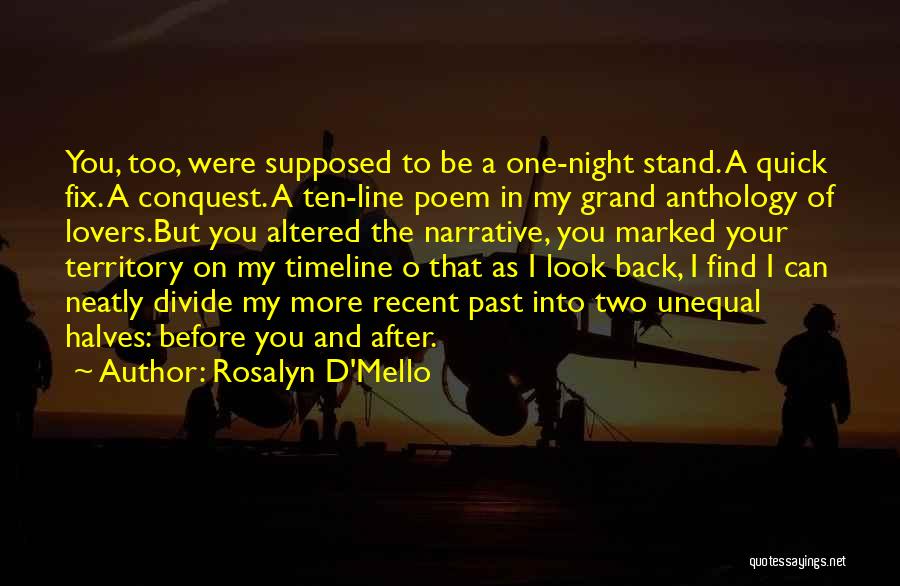 You, too, were supposed to be a one-night stand. A quick fix. A conquest. A ten-line poem in my grand anthology of lovers.But you altered the narrative, you marked your territory on my timeline o that as I look back, I find I can neatly divide my more recent past into two unequal halves: before you and after.

~ Author: Rosalyn D'Mello

quotessayings.net